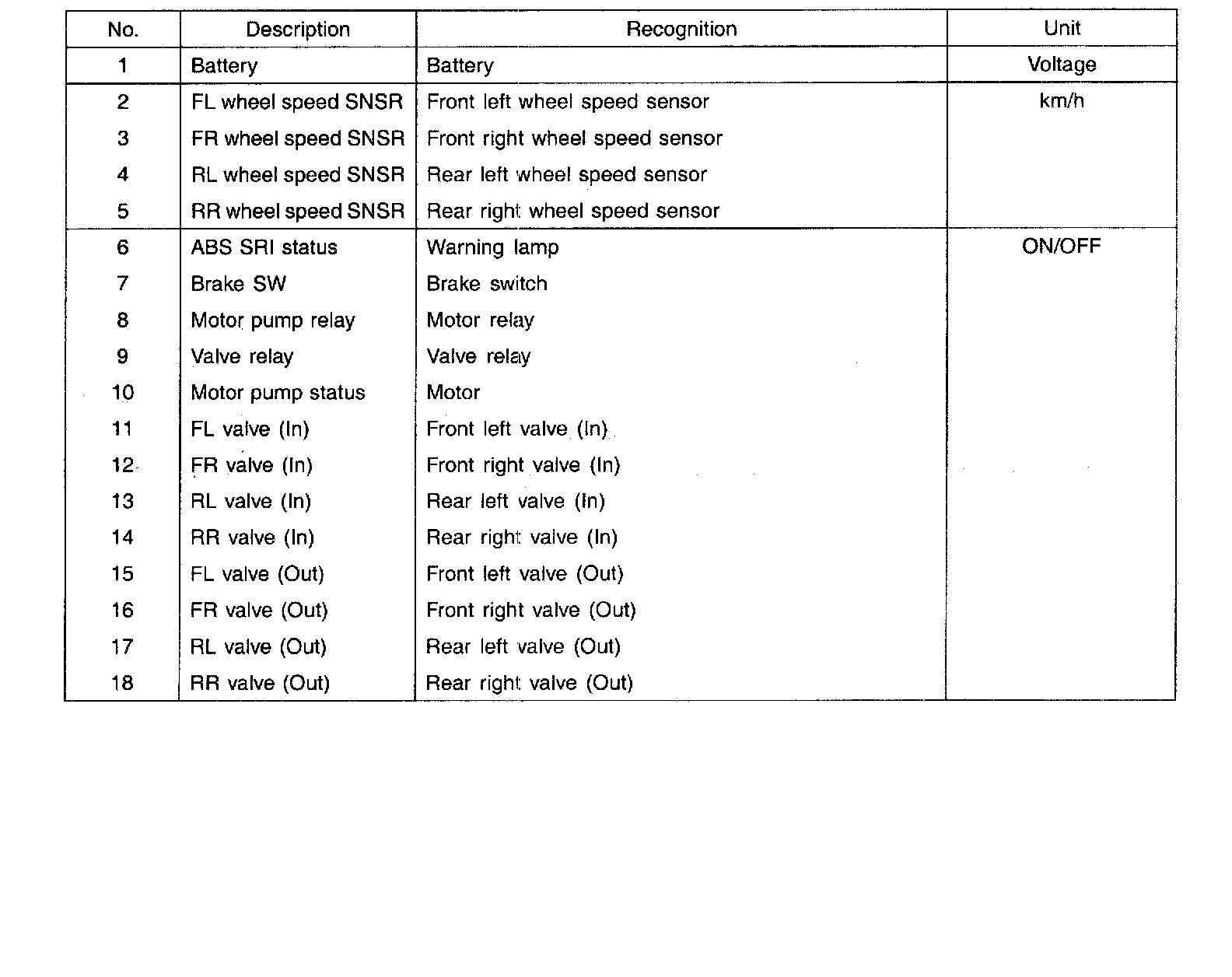 | No. | Description | Recognition | Unit |
|---|---|---|---|
| 1 | Battery | Battery | Voltage |
| 2 | FL wheel speed SNSR | Front left wheel speed sensor | km/h |
| 3 | FR wheel speed SNSR | Front right wheel speed sensor | |
| 4 | RL wheel speed SNSR | Rear left wheel speed sensor | |
| 5 | RR wheel speed SNSR | Rear right wheel speed sensor | |
| 6 | ABS SRI status | Warning lamp | ON/OFF |
| 7 | Brake SW | Brake switch | |
| 8 | Motor pump relay | Motor relay | |
| 9 | Valve relay | Valve relay | |
| 10 | Motor pump status | Motor | |
| 11 | FL valve (In) | Front left valve (In) | |
| 12 | FR valve (In) | Front right valve (In) | |
| 13 | RL valve (In) | Rear left valve (In) | |
| 14 | RR valve (In) | Rear right valve (In) | |
| 15 | FL valve (Out) | Front left valve (Out) | |
| 16 | FR valve (Out) | Front right valve (Out) | |
| 17 | RL valve (Out) | Rear left valve (Out) | |
| 18 | RR valve (Out) | Rear right valve (Out) | |